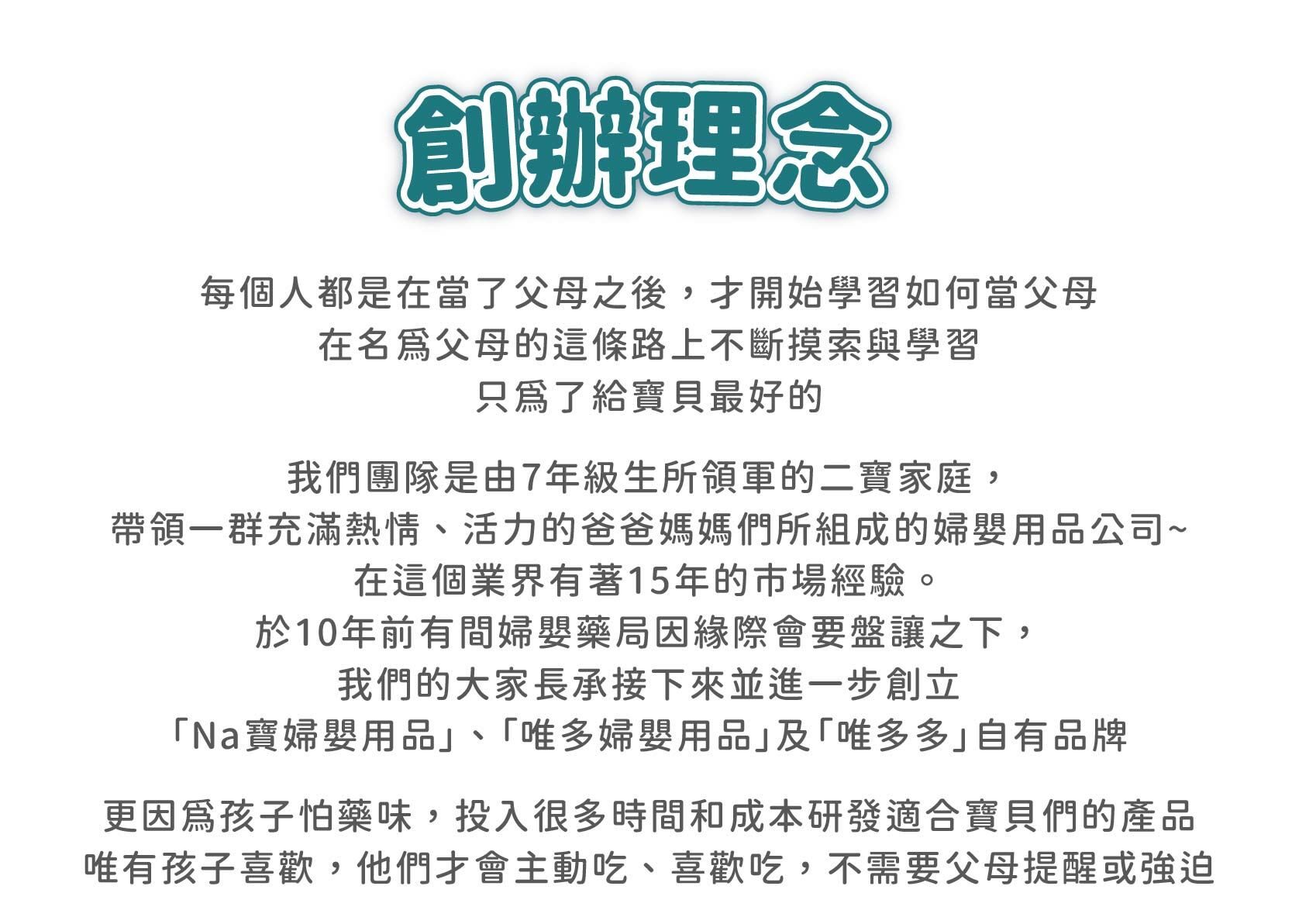 創辦理念

每個人都是在當了父母之後，才開始學習如何當父母
在名爲父母的這條路上不斷摸索與學習
只爲了給寶貝最好的

我們團隊是由7年級生所領軍的二寶家庭，
帶領一群充滿熱情、活力的爸爸媽媽們所組成的婦嬰用品公司~
在這個業界有著15年的市場經驗。
於10年前有間婦嬰藥局因緣際會要盤讓之下，
我們的大家長承接下來並進一步創立
「Na寶婦嬰用品」、「唯多婦嬰用品」及「唯多多」自有品牌

更因爲孩子怕藥味，投入很多時間和成本研發適合寶貝們的產品
唯有孩子喜歡，他們才會主動吃、喜歡吃，不需要父母提醒或強迫